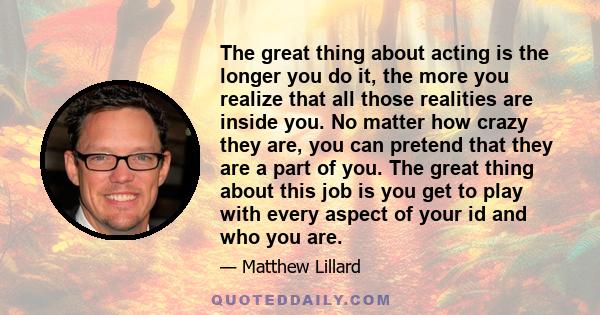 The great thing about acting is the longer you do it, the more you realize that all those realities are inside you. No matter how crazy they are, you can pretend that they are a part of you. The great thing about this job is you get to play with every aspect of your id and who you are.

— Matthew Lillard

QUOTEDDAILY.COM